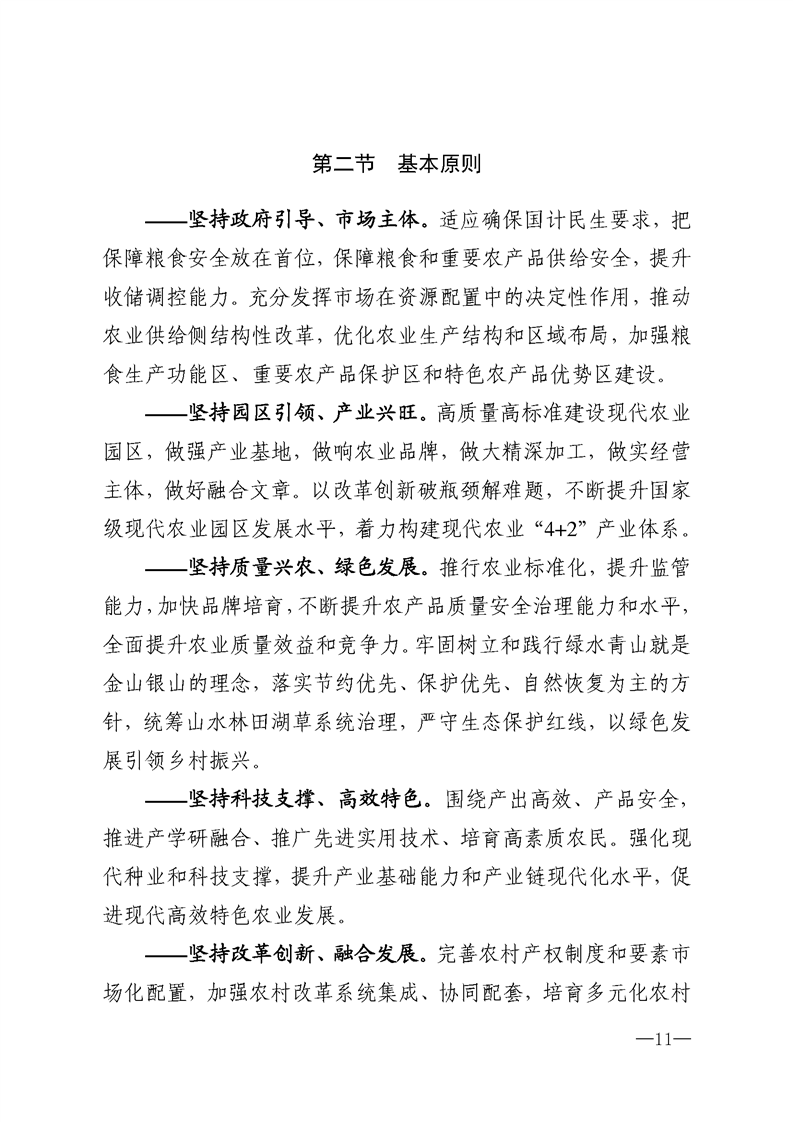 第二节　基本原则

——坚持政府引导、市场主体。适应确保国计民生要求，把保障粮食安全放在首位，保障粮食和重要农产品供给安全，提升收储调控能力。充分发挥市场在资源配置中的决定性作用，推动农业供给侧结构性改革，优化农业生产结构和区域布局，加强粮食生产功能区、重要农产品保护区和特色农产品优势区建设。

——坚持园区引领、产业兴旺。高质量高标准建设现代农业园区，做强产业基地，做响农业品牌，做大精深加工，做实经营主体，做好融合文章。以改革创新破瓶颈解难题，不断提升国家级现代农业园区发展水平，着力构建现代农业“4+2”产业体系。

——坚持质量兴农、绿色发展。推行农业标准化，提升监管能力，加快品牌培育，不断提升农产品质量安全治理能力和水平，全面提升农业质量效益和竞争力。牢固树立和践行绿水青山就是金山银山的理念，落实节约优先、保护优先、自然恢复为主的方针，统筹山水林田湖草系统治理，严守生态保护红线，以绿色发展引领乡村振兴。

——坚持科技支撑、高效特色。围绕产出高效、产品安全，推进产学研融合、推广先进实用技术、培育高素质农民。强化现代种业和科技支撑，提升产业基础能力和产业链现代化水平，促进现代高效特色农业发展。

——坚持改革创新、融合发展。完善农村产权制度和要素市场化配置，加强农村改革系统集成、协同配套，培育多元化农村

—11—